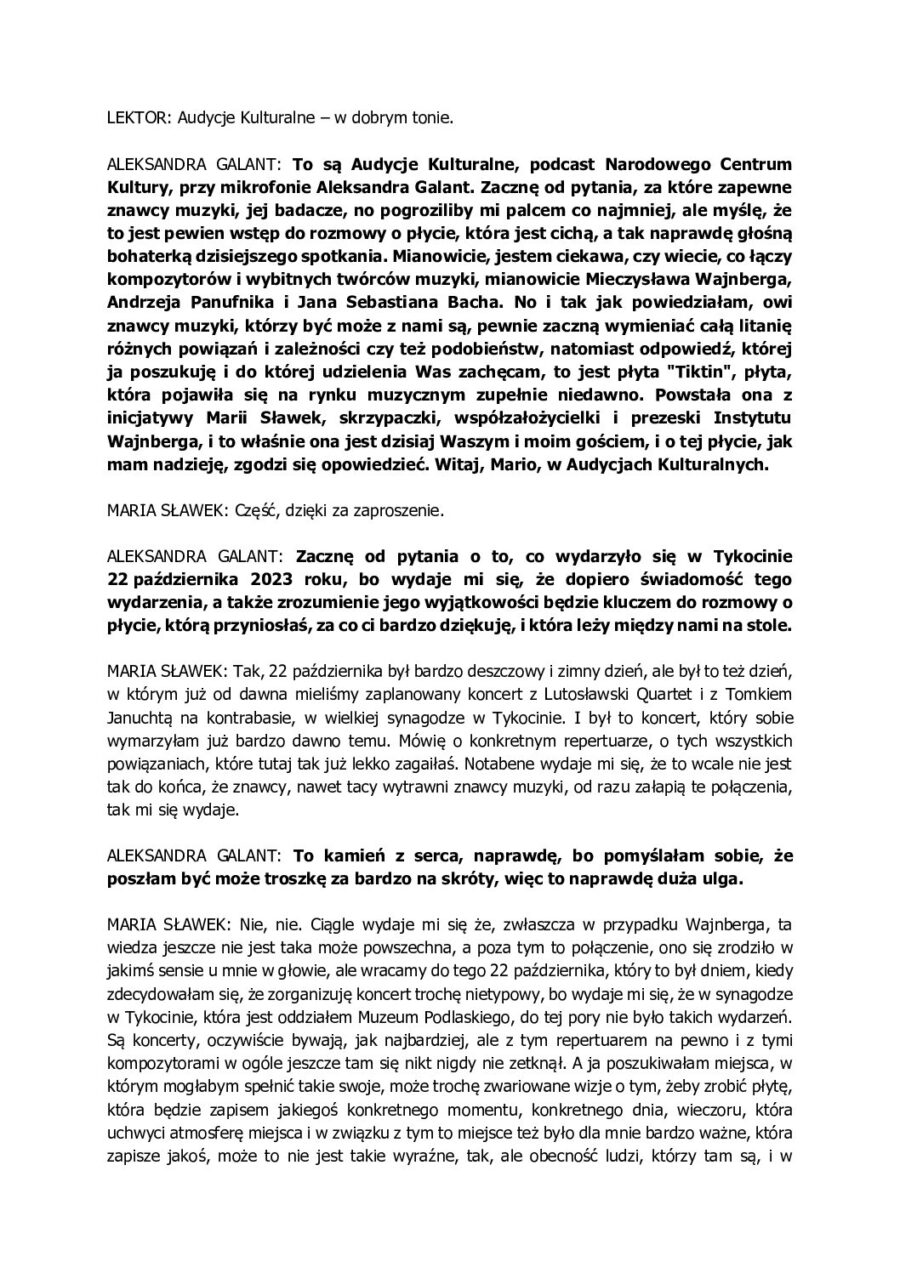 LEKTOR: Audycje Kulturalne – w dobrym tonie.

ALEKSANDRA GALANT: To są Audycje Kulturalne, podcast Narodowego Centrum Kultury, przy mikrofonie Aleksandra Galant. Zacznę od pytania, za które zapewne znawcy muzyki, jej badacze, no pogroziliby mi palcem co najmniej, ale myślę, że to jest pewien wstęp do rozmowy o płycie, która jest cichą, a tak naprawdę głośną bohaterką dzisiejszego spotkania. Mianowicie, jestem ciekawa, czy wiecie, co łączy kompozytorów i wybitnych twórców muzyki, mianowicie Mieczysława Wajnberga, Andrzeja Panufnika i Jana Sebastiana Bacha. No i tak jak powiedziałam, owi znawcy muzyki, którzy być może z nami są, pewnie zaczną wymieniać całą litanię różnych powiązań i zależności czy też podobieństw, natomiast odpowiedź, której ja poszukuję i do której udzielenia Was zachęcam, to jest płyta "Tiktin", płyta, która pojawiła się na rynku muzycznym zupełnie niedawno. Powstała ona z inicjatywy Marii Sławek, skrzypaczki, współzałożycielki i prezeski Instytutu Wajnberga, i to właśnie ona jest dzisiaj Waszym i moim gościem, i o tej płycie, jak mam nadzieję, zgodzi się opowiedzieć. Witaj, Mario, w Audycjach Kulturalnych.

MARIA SŁAWEK: Część, dzięki za zaproszenie.

ALEKSANDRA GALANT: Zacznę od pytania o to, co wydarzyło się w Tykocinie 22 października 2023 roku, bo wydaje mi się, że dopiero świadomość tego wydarzenia, a także zrozumienie jego wyjątkowości będzie kluczem do rozmowy o płycie, którą przyniosłaś, za co ci bardzo dziękuję, i która leży między nami na stole.

MARIA SŁAWEK: Tak, 22 października był bardzo deszczowy i zimny dzień, ale był to też dzień, w którym już od dawna mieliśmy zaplanowany koncert z Lutosławski Quartet i z Tomkiem Januchtą na kontrabasie, w wielkiej synagodze w Tykocinie. I był to koncert, który sobie wymarzyłam już bardzo dawno temu. Mówię o konkretnym repertuarze, o tych wszystkich powiązaniach, które tutaj tak już lekko zagaiłaś. Notabene wydaje mi się, że to wcale nie jest tak do końca, że znawcy, nawet tacy wytrawni znawcy muzyki, od razu załapią te połączenia, tak mi się wydaje.

ALEKSANDRA GALANT: To kamień z serca, naprawdę, bo pomyślałam sobie, że poszłam być może troszkę za bardzo na skróty, więc to naprawdę duża ulga.

MARIA SŁAWEK: Nie, nie. Ciągle wydaje mi się że, zwłaszcza w przypadku Wajnberga, ta wiedza jeszcze nie jest taka może powszechna, a poza tym to połączenie, ono się zrodziło w jakimś sensie u mnie w głowie, ale wracamy do tego 22 października, który to był dniem, kiedy zdecydowałam się, że zorganizuję koncert trochę nietypowy, bo wydaje mi się, że w synagodze w Tykocinie, która jest oddziałem Muzeum Podlaskiego, do tej pory nie było takich wydarzeń. Są koncerty, oczywiście bywają, jak najbardziej, ale z tym repertuarem na pewno i z tymi kompozytorami w ogóle jeszcze tam się nikt nigdy nie zetknął. A ja poszukiwałam miejsca, w którym mogłabym spełnić takie swoje, może trochę zwariowane wizje o tym, żeby zrobić płytę, która będzie zapisem jakiegoś konkretnego momentu, konkretnego dnia, wieczoru, która uchwyci atmosferę miejsca i w związku z tym to miejsce też było dla mnie bardzo ważne, która zapisze jakoś, może to nie jest takie wyraźne, tak, ale obecność ludzi, którzy tam są, i w